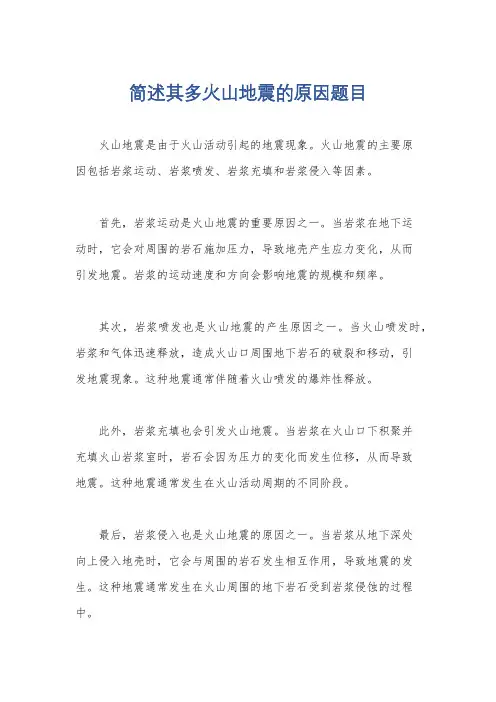 简述其多火山地震的原因题目

火山地震是由于火山活动引起的地震现象。火山地震的主要原因包括岩浆运动、岩浆喷发、岩浆充填和岩浆侵入等因素。

首先，岩浆运动是火山地震的重要原因之一。当岩浆在地下运动时，它会对周围的岩石施加压力，导致地壳产生应力变化，从而引发地震。岩浆的运动速度和方向会影响地震的规模和频率。

其次，岩浆喷发也是火山地震的产生原因之一。当火山喷发时，岩浆和气体迅速释放，造成火山口周围地下岩石的破裂和移动，引发地震现象。这种地震通常伴随着火山喷发的爆炸性释放。

此外，岩浆充填也会引发火山地震。当岩浆在火山口下积聚并充填火山岩浆室时，岩石会因为压力的变化而发生位移，从而导致地震。这种地震通常发生在火山活动周期的不同阶段。

最后，岩浆侵入也是火山地震的原因之一。当岩浆从地下深处向上侵入地壳时，它会与周围的岩石发生相互作用，导致地震的发生。这种地震通常发生在火山周围的地下岩石受到岩浆侵蚀的过程中。